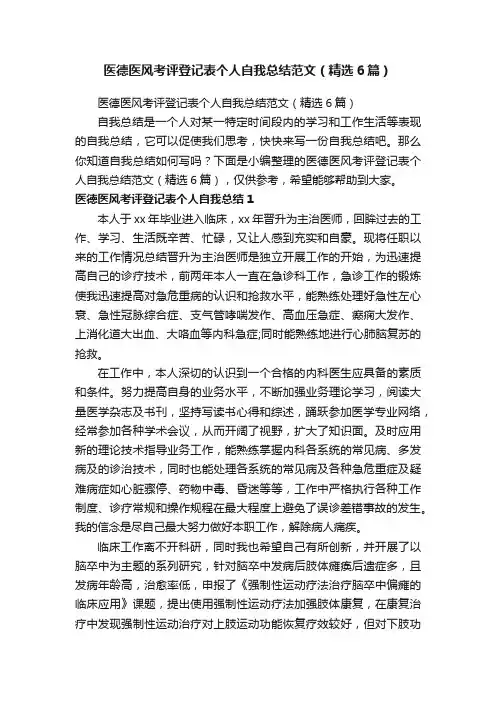 医德医风考评登记表个人自我总结范文（精选6篇）

医德医风考评登记表个人自我总结范文（精选6篇）

自我总结是一个人对某一特定时间段内的学习和工作生活等表现的自我总结，它可以促使我们思考，快快来写一份自我总结吧。那么你知道自我总结如何写吗？下面是小编整理的医德医风考评登记表个人自我总结范文（精选6篇），仅供参考，希望能够帮助到大家。

医德医风考评登记表个人自我总结1

本人于xx年毕业进入临床，xx年晋升为主治医师，回眸过去的工作、学习、生活既辛苦、忙碌，又让人感到充实和自豪。现将任职以来的工作情况总结晋升为主治医师是独立开展工作的开始，为迅速提高自己的诊疗技术，前两年本人一直在急诊科工作，急诊工作的锻炼使我迅速提高对急危重病的认识和抢救水平，能熟练处理好急性左心衰、急性冠脉综合症、支气管哮喘发作、高血压急症、癫痫大发作、上消化道大出血、大咯血等内科急症;同时能熟练地进行心肺脑复苏的抢救。

在工作中，本人深切的认识到一个合格的内科医生应具备的素质和条件。努力提高自身的业务水平，不断加强业务理论学习，阅读大量医学杂志及书刊，坚持写读书心得和综述，踊跃参加医学专业网络，经常参加各种学术会议，从而开阔了视野，扩大了知识面。及时应用新的理论技术指导业务工作，能熟练掌握内科各系统的常见病、多发病及的诊治技术，同时也能处理各系统的常见病及各种急危重症及疑难病症如心脏骤停、药物中毒、昏迷等等，工作中严格执行各种工作制度、诊疗常规和操作规程在最大程度上避免了误诊差错事故的发生。我的信念是尽自己最大努力做好本职工作，解除病人痛疾。

临床工作离不开科研，同时我也希望自己有所创新，并开展了以脑卒中为主题的系列研究，针对脑卒中发病后肢体瘫痪后遗症多，且发病年龄高，治愈率低，申报了《强制性运动疗法治疗脑卒中偏瘫的临床应用》课题，提出使用强制性运动疗法加强肢体康复，在康复治疗中发现强制性运动治疗对上肢运动功能恢复疗效较好，但对下肢功